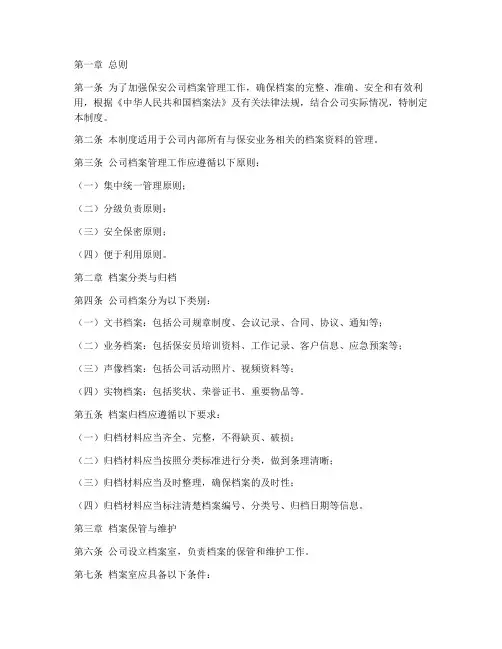 第一章 总则

第一条 为了加强保安公司档案管理工作，确保档案的完整、准确、安全和有效利用，根据《中华人民共和国档案法》及有关法律法规，结合公司实际情况，特制定本制度。

第二条 本制度适用于公司内部所有与保安业务相关的档案资料的管理。

第三条 公司档案管理工作应遵循以下原则：

（一）集中统一管理原则；

（二）分级负责原则；

（三）安全保密原则；

（四）便于利用原则。

第二章 档案分类与归档

第四条 公司档案分为以下类别：

（一）文书档案：包括公司规章制度、会议记录、合同、协议、通知等；

（二）业务档案：包括保安员培训资料、工作记录、客户信息、应急预案等；

（三）声像档案：包括公司活动照片、视频资料等；

（四）实物档案：包括奖状、荣誉证书、重要物品等。

第五条 档案归档应遵循以下要求：

（一）归档材料应当齐全、完整，不得缺页、破损；

（二）归档材料应当按照分类标准进行分类，做到条理清晰；

（三）归档材料应当及时整理，确保档案的及时性；

（四）归档材料应当标注清楚档案编号、分类号、归档日期等信息。

第三章 档案保管与维护

第六条 公司设立档案室，负责档案的保管和维护工作。

第七条 档案室应具备以下条件：